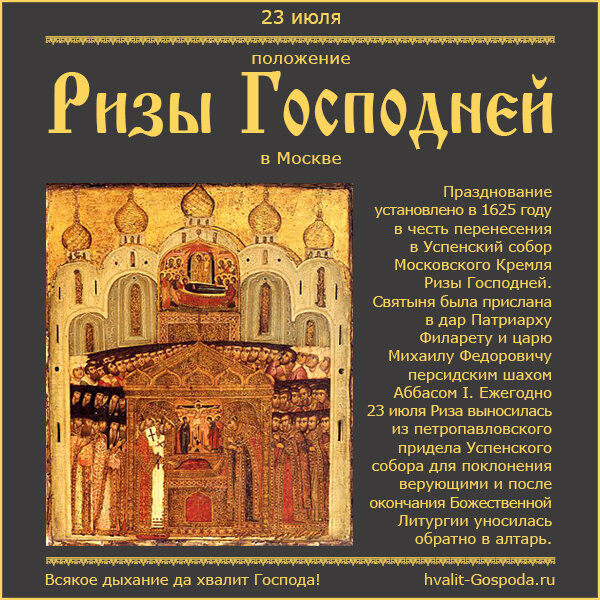 23 июля

положение

Ризы Господней

в Москве

Празднование установлено в 1625 году в честь перенесения в Успенский собор Московского Кремля Ризы Господней. Святыня была прислана в дар Патриарху Филарету и царю Михаилу Федоровичу персидским шахом Аббасом I. Ежегодно 23 июля Риза выносилась из петропавловского придела Успенского собора для поклонения верующими и после окончания Божественной Литургии уносилась обратно в алтарь.

Всякое дыхание да хвалит Господа!

hvalit-Gospoda.ru